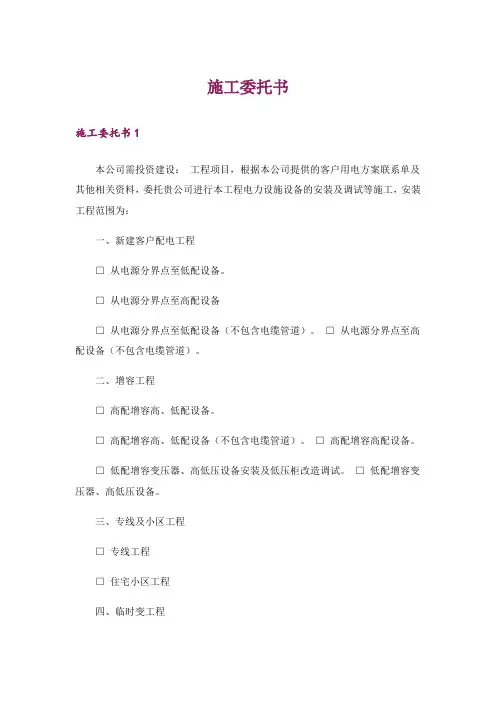 施工委托书

施工委托书 1

本公司需投资建设： 工程项目，根据本公司提供的客户用电方案联系单及其他相关资料，委托贵公司进行本工程电力设施设备的安装及调试等施工，安装工程范围为：

一、新建客户配电工程

☐ 从电源分界点至低配设备。

☐ 从电源分界点至高配设备

☐ 从电源分界点至低配设备（不包含电缆管道）。 ☐ 从电源分界点至高配设备（不包含电缆管道）。

二、增容工程

☐ 高配增容高、低配设备。

☐ 高配增容高、低配设备（不包含电缆管道）。 ☐ 高配增容高配设备。

☐ 低配增容变压器、高低压设备安装及低压柜改造调试。 ☐ 低配增容变压器、高低压设备。

三、专线及小区工程

☐ 专线工程

☐ 住宅小区工程

四、临时变工程